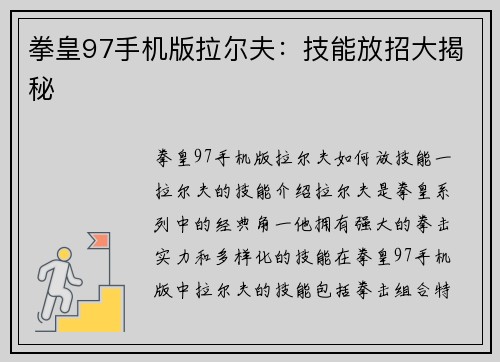 拳皇97手机版拉尔夫：技能放招大揭秘

拳皇97手机版拉尔夫如何放技能一拉尔夫的技能介绍拉尔夫是拳皇系列中的经典角一他拥有强大的拳击实力和多样化的技能在拳皇97手机版中拉尔夫的技能包括拳击组合特